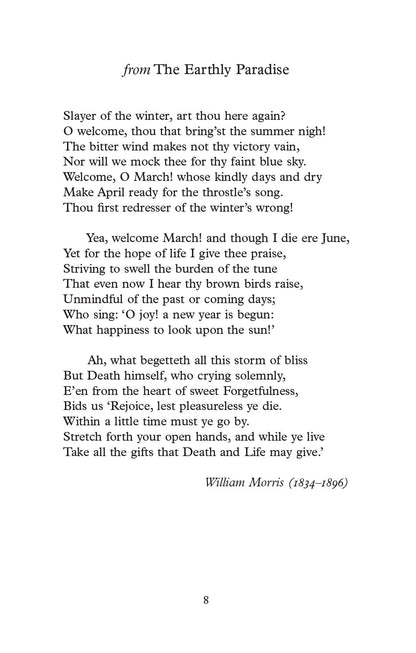 from The Earthly Paradise

Slayer of the winter, art thou here again?
O welcome, thou that bring'st the summer nigh!
The bitter wind makes not thy victory vain,
Nor will we mock thee for thy faint blue sky.
Welcome, O March! whose kindly days and dry
Make April ready for the throstle's song.
Thou first redresser of the winter's wrong!

Yea, welcome March! and though I die ere June,
Yet for the hope of life I give thee praise,
Striving to swell the burden of the tune
That even now I hear thy brown birds raise,
Unmindful of the past or coming days;
Who sing: 'O joy! a new year is begun:
What happiness to look upon the sun!'

Ah, what begetteth all this storm of bliss
But Death himself, who crying solemnly,
E'en from the heart of sweet Forgetfulness,
Bids us 'Rejoice, lest pleasureless ye die.
Within a little time must ye go by.
Stretch forth your open hands, and while ye live
Take all the gifts that Death and Life may give.'

William Morris (1834–1896)

8